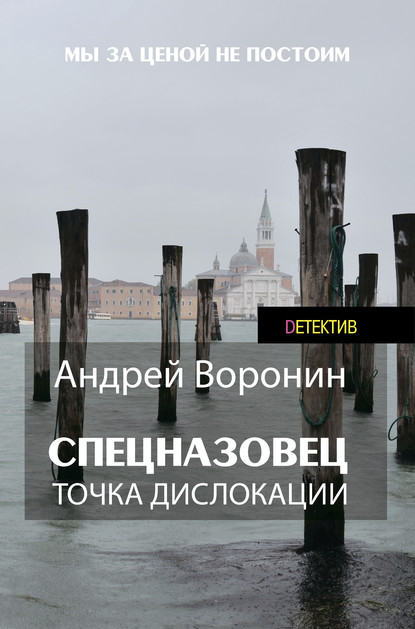 МЫ ЗА ЦЕНОЙ НЕ ПОСТОИМ

DЕТЕКТИВ

Андрей Воронин

СПЕЦНАЗОВЕЦ
ТОЧКА ДИСЛОКАЦИИ